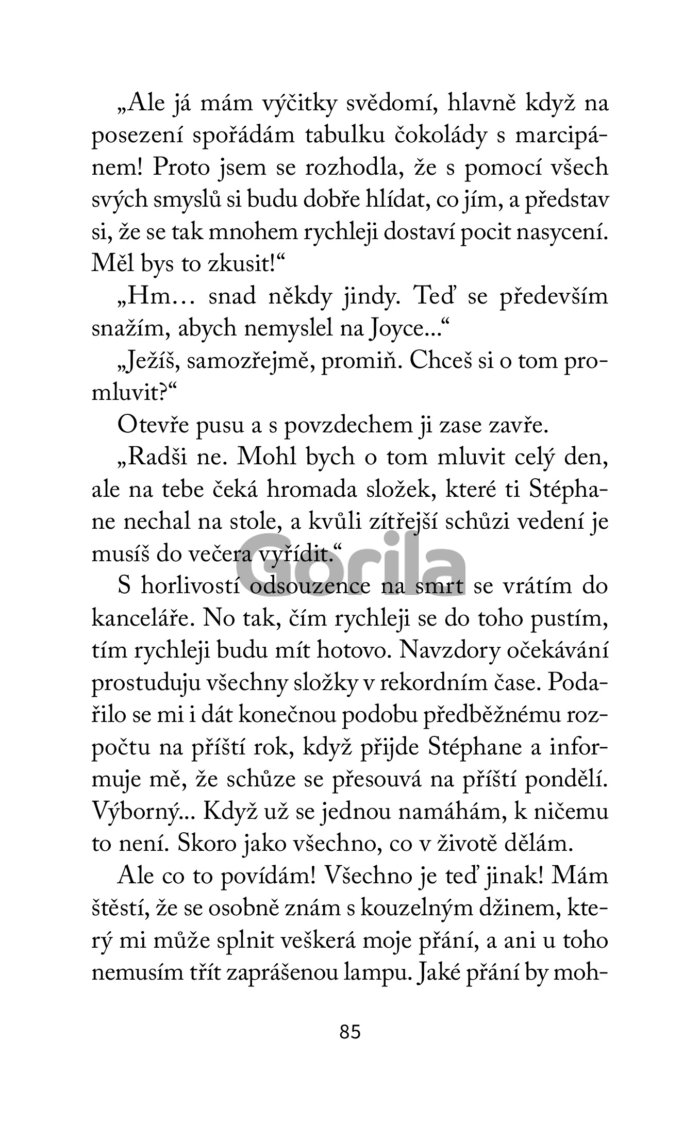 „Ale já mám výčitky svědomí, hlavně když na posezení spořádám tabulku čokolády s marcipánem! Proto jsem se rozhodla, že s pomocí všech svých smyslů si budu dobře hlídat, co jím, a představ si, že se tak mnohem rychleji dostaví pocit nasycení. Měl bys to zkusit!“

„Hm… snad někdy jindy. Teď se především snažím, abych nemyslel na Joyce...“

„Ježíš, samozřejmě, promiň. Chceš si o tom promluvit?“

Otevře pusu a s povzdechem ji zase zavře.

„Radši ne. Mohl bych o tom mluvit celý den, ale na tebe čeká hromada složek, které ti Stéphane nechal na stole, a kvůli zítřejší schůzi vedení je musíš do večera vyřídit.“

Gorila

S horlivostí odsouzence na smrt se vrátím do kanceláře. No tak, čím rychleji se do toho pustím, tím rychleji budu mít hotovo. Navzdory očekávání prostuduju všechny složky v rekordním čase. Podařilo se mi i dát konečnou podobu předběžnému rozpočtu na příští rok, když přijde Stéphane a informuje mě, že schůze se přesouvá na příští pondělí. Výborný... Když už se jednou namáhám, k ničemu to není. Skoro jako všechno, co v životě dělám.

Ale co to povídám! Všechno je teď jinak! Mám štěstí, že se osobně znám s kouzelným džinem, který mi může splnit veškerá moje přání, a ani u toho nemusím třít zaprášenou lampu. Jaké přání by moh-

85